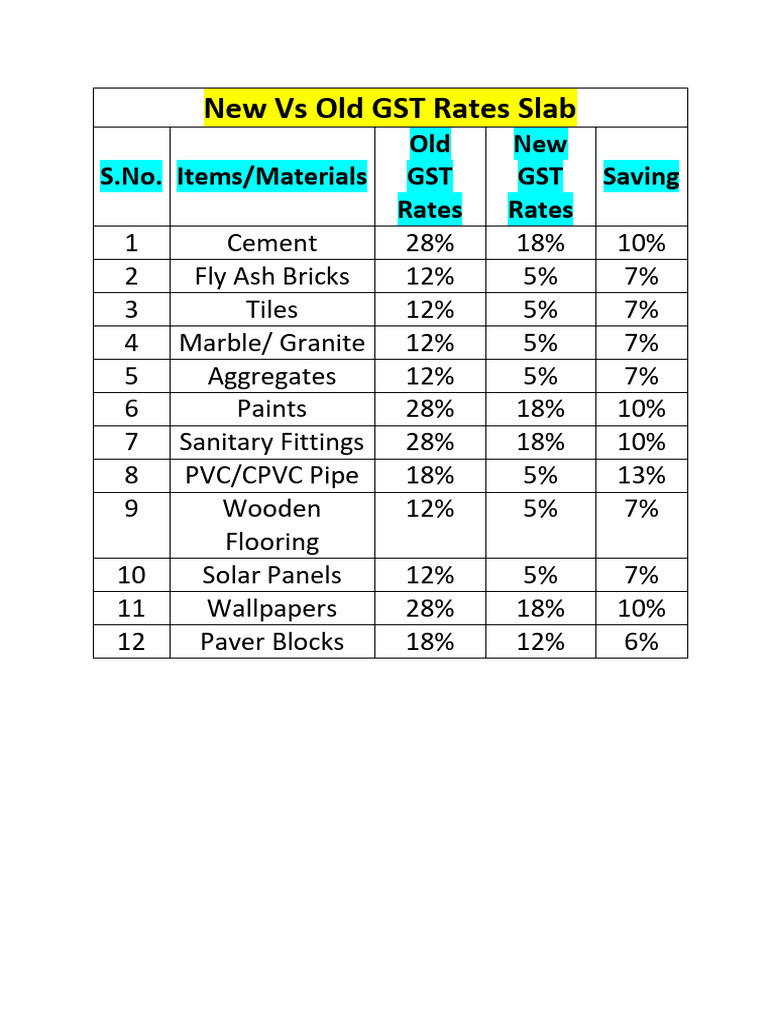 New Vs Old GST Rates Slab

| S.No. | Items/Materials | Old GST Rates | New GST Rates | Saving |
|---|---|---|---|---|
| 1 | Cement | 28% | 18% | 10% |
| 2 | Fly Ash Bricks | 12% | 5% | 7% |
| 3 | Tiles | 12% | 5% | 7% |
| 4 | Marble/ Granite | 12% | 5% | 7% |
| 5 | Aggregates | 12% | 5% | 7% |
| 6 | Paints | 28% | 18% | 10% |
| 7 | Sanitary Fittings | 28% | 18% | 10% |
| 8 | PVC/CPVC Pipe | 18% | 5% | 13% |
| 9 | Wooden Flooring | 12% | 5% | 7% |
| 10 | Solar Panels | 12% | 5% | 7% |
| 11 | Wallpapers | 28% | 18% | 10% |
| 12 | Paver Blocks | 18% | 12% | 6% |